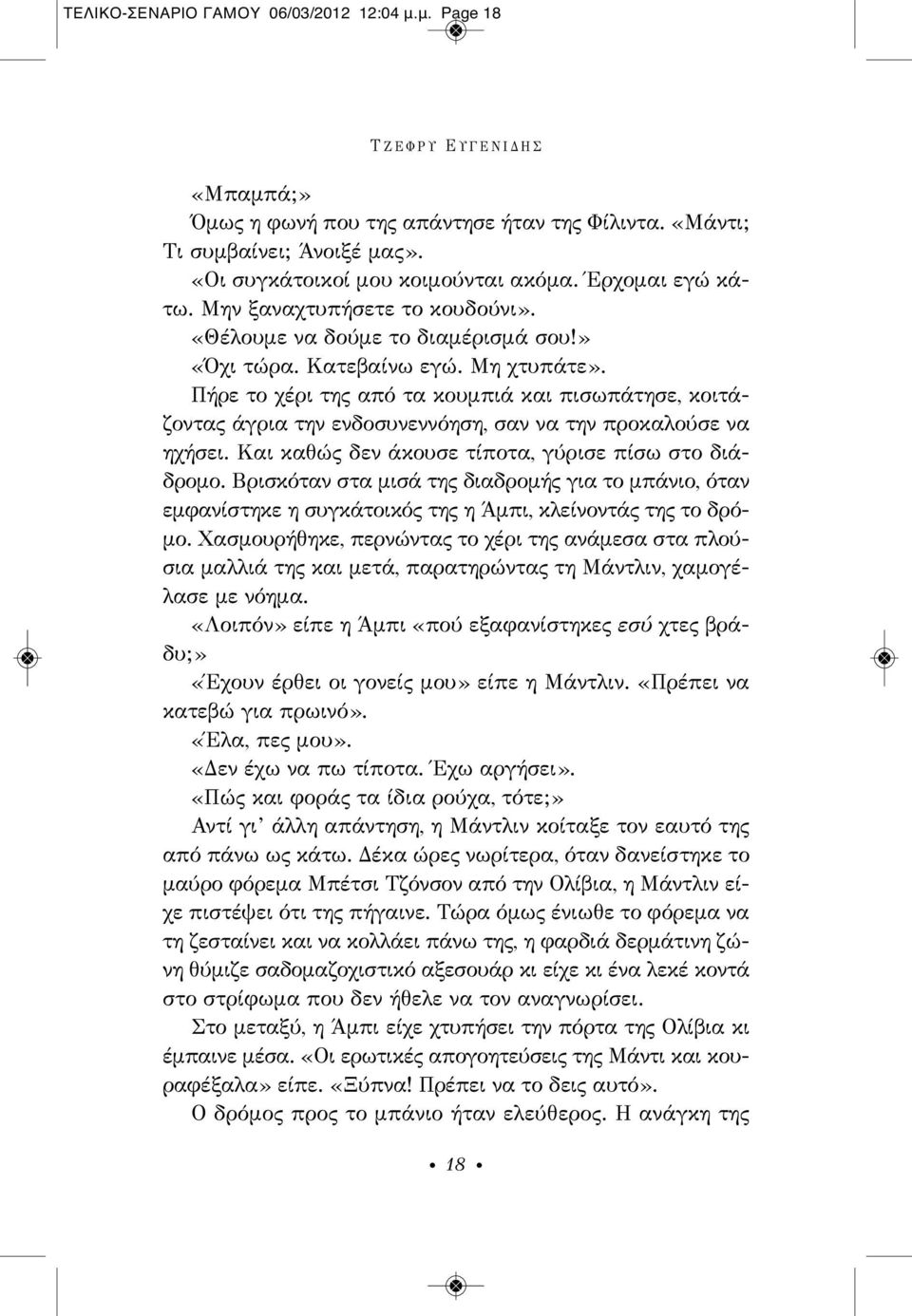 ΤΕΛΙΚΟ-ΣΕΝΑΡΙΟ ΓΑΜΟΥ 06/03/2012 12:04 μ.μ. Page 18

ΤΖΕΦΡΥ ΕΥΓΕΝΙΔΗΣ

«Μπαμπά;»

Όμως η φωνή που της απάντησε ήταν της Φίλιντα. «Μάντι; Τι συμβαίνει; Άνοιξέ μας».

«Οι συγκάτοικοί μου κοιμούνται ακόμα. Έρχομαι εγώ κάτω. Μην ξαναχτυπήσετε το κουδούνι».

«Θέλουμε να δούμε το διαμέρισμά σου!»

«Όχι τώρα. Κατεβαίνω εγώ. Μη χτυπάτε».

Πήρε το χέρι της από τα κουμπιά και πισωπάτησε, κοιτάζοντας άγρια την ενδοσυνεννόηση, σαν να την προκαλούσε να ηχήσει. Και καθώς δεν άκουσε τίποτα, γύρισε πίσω στο διάδρομο. Βρισκόταν στα μισά της διαδρομής για το μπάνιο, όταν εμφανίστηκε η συγκάτοικός της η Άμπι, κλείνοντάς της το δρόμο. Χασμουρήθηκε, περνώντας το χέρι της ανάμεσα στα πλούσια μαλλιά της και μετά, παρατηρώντας τη Μάντλιν, χαμογέλασε με νόημα.

«Λοιπόν» είπε η Άμπι «πού εξαφανίστηκες εσύ χτες βράδυ;»

«Έχουν έρθει οι γονείς μου» είπε η Μάντλιν. «Πρέπει να κατεβώ για πρωινό».

«Έλα, πες μου».

«Δεν έχω να πω τίποτα. Έχω αργήσει».

«Πώς και φοράς τα ίδια ρούχα, τότε;»

Αντί γι' άλλη απάντηση, η Μάντλιν κοίταξε τον εαυτό της από πάνω ως κάτω. Δέκα ώρες νωρίτερα, όταν δανείστηκε το μαύρο φόρεμα Μπέτσι Τζόνσον από την Ολίβια, η Μάντλιν είχε πιστέψει ότι της πήγαινε. Τώρα όμως ένιωθε το φόρεμα να τη ζεσταίνει και να κολλάει πάνω της, η φαρδιά δερμάτινη ζώνη θύμιζε σαδομαζοχιστικό αξεσουάρ κι είχε κι ένα λεκέ κοντά στο στρίφωμα που δεν ήθελε να τον αναγνωρίσει.

Στο μεταξύ, η Άμπι είχε χτυπήσει την πόρτα της Ολίβια κι έμπαινε μέσα. «Οι ερωτικές απογοητεύσεις της Μάντι και κουραφέξαλα» είπε. «Ξύπνα! Πρέπει να το δεις αυτό».

Ο δρόμος προς το μπάνιο ήταν ελεύθερος. Η ανάγκη της

• 18 •